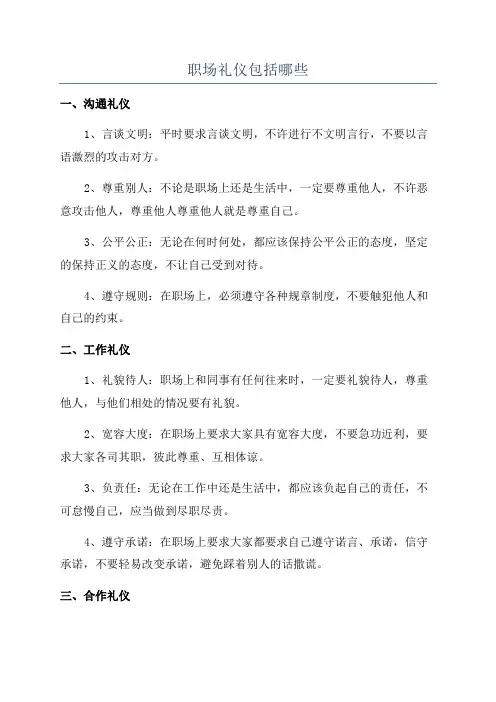 职场礼仪包括哪些

一、沟通礼仪

1、言谈文明：平时要求言谈文明，不许进行不文明言行，不要以言语激烈的攻击对方。

2、尊重别人：不论是职场上还是生活中，一定要尊重他人，不许恶意攻击他人，尊重他人尊重他人就是尊重自己。

3、公平公正：无论在何时何处，都应该保持公平公正的态度，坚定的保持正义的态度，不让自己受到对待。

4、遵守规则：在职场上，必须遵守各种规章制度，不要触犯他人和自己的约束。

二、工作礼仪

1、礼貌待人：职场上和同事有任何往来时，一定要礼貌待人，尊重他人，与他们相处的情况要有礼貌。

2、宽容大度：在职场上要求大家具有宽容大度，不要急功近利，要求大家各司其职，彼此尊重、互相体谅。

3、负责任：无论在工作中还是生活中，都应该负起自己的责任，不可怠慢自己，应当做到尽职尽责。

4、遵守承诺：在职场上要求大家都要求自己遵守诺言、承诺，信守承诺，不要轻易改变承诺，避免踩着别人的话撒谎。

三、合作礼仪